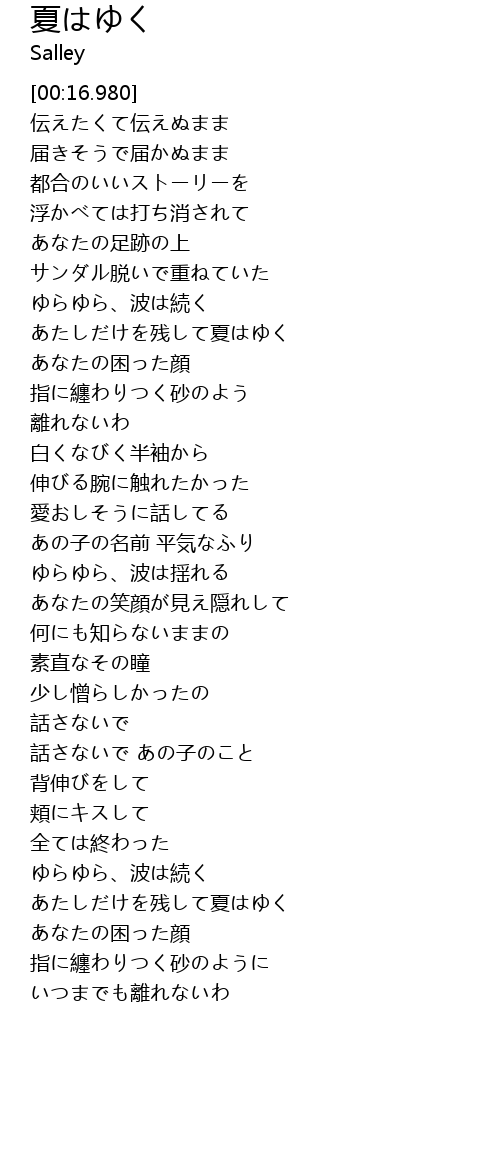 夏はゆく
Salley

[00:16.980]
伝えたくて伝えぬまま
届きそうで届かぬまま
都合のいいストーリーを
浮かべては打ち消されて
あなたの足跡の上
サンダル脱いで重ねていた
ゆらゆら、波は続く
あたしだけを残して夏はゆく
あなたの困った顔
指に纏わりつく砂のよう
離れないわ
白くなびく半袖から
伸びる腕に触れたかった
愛おしそうに話してる
あの子の名前 平気なふり
ゆらゆら、波は揺れる
あなたの笑顔が見え隠れして
何にも知らないままの
素直なその瞳
少し憎らしかったの
話さないで
話さないで あの子のこと
背伸びをして
頬にキスして
全ては終わった
ゆらゆら、波は続く
あたしだけを残して夏はゆく
あなたの困った顔
指に纏わりつく砂のように
いつまでも離れないわ